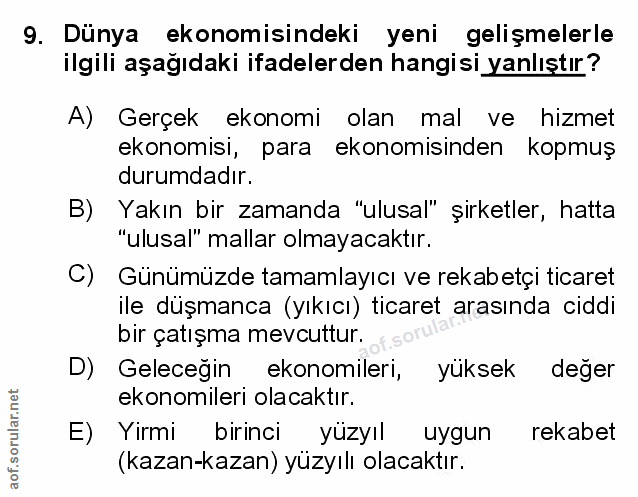 9. Dünya ekonomisindeki yeni gelişmelerle ilgili aşağıdaki ifadelerden hangisi yanlıştır?

A) Gerçek ekonomi olan mal ve hizmet ekonomisi, para ekonomisinden kopmuş durumdadır.

B) Yakın bir zamanda “ulusal” şirketler, hatta “ulusal” mallar olmayacaktır.

C) Günümüzde tamamlayıcı ve rekabetçi ticaret ile düşmanca (yıkıcı) ticaret arasında ciddi bir çatışma mevcuttur.

D) Geleceğin ekonomileri, yüksek değer ekonomileri olacaktır.

E) Yirmi birinci yüzyıl uygun rekabet (kazan-kazan) yüzyılı olacaktır.

aof.sorular.net

aof.sorular.net